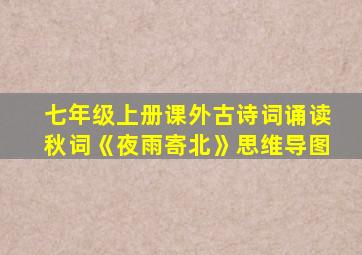 七年级上册课外古诗词诵读
秋词《夜雨寄北》思维导图